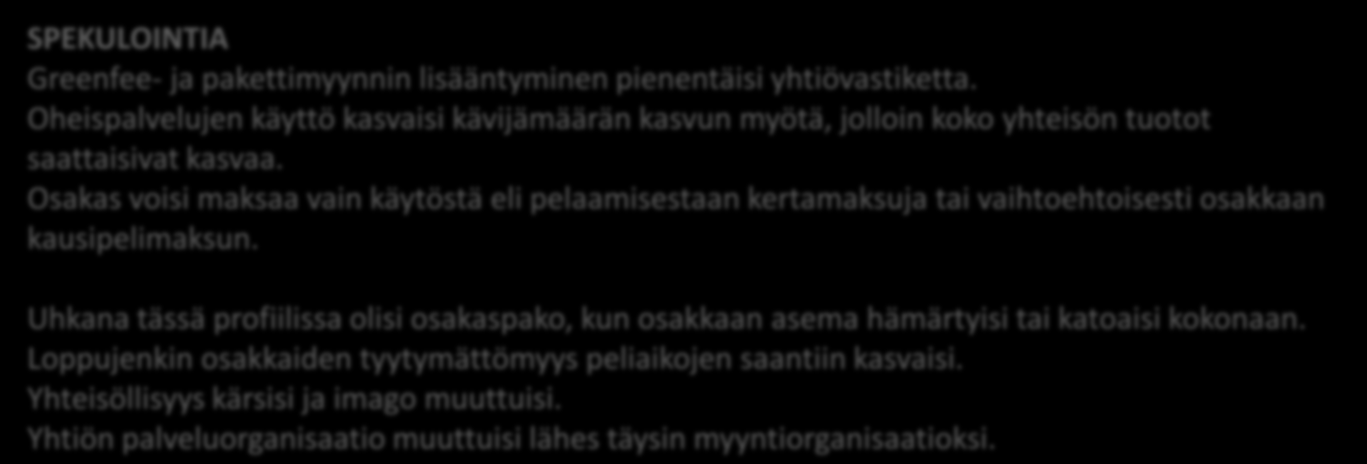 SPEKULOINTIA
Greenfee- ja pakettimyynnin lisääntyminen pienentäisi yhtiövastiketta.
Oheispalvelujen käyttö kasvaisi kävijämäärän kasvun myötä, jolloin koko yhteisön tuotot saattaisivat kasvaa.
Osakas voisi maksaa vain käytöstä eli pelaamisestaan kertamaksuja tai vaihtoehtoisesti osakkaan kausipelimaksun.

Uhkana tässä profiilissa olisi osakaspako, kun osakkaan asema hämärtyisi tai katoaisi kokonaan.
Loppujenkin osakkaiden tyytymättömyys peliaikojen saantiin kasvaisi.
Yhteisöllisyys kärsisi ja imago muuttuisi.
Yhtiön palveluorganisaatio muuttuisi lähes täysin myyntiorganisaatioksi.